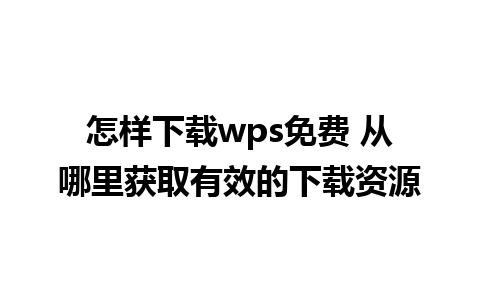 怎样下载wps免费 从哪里获取有效的下载资源